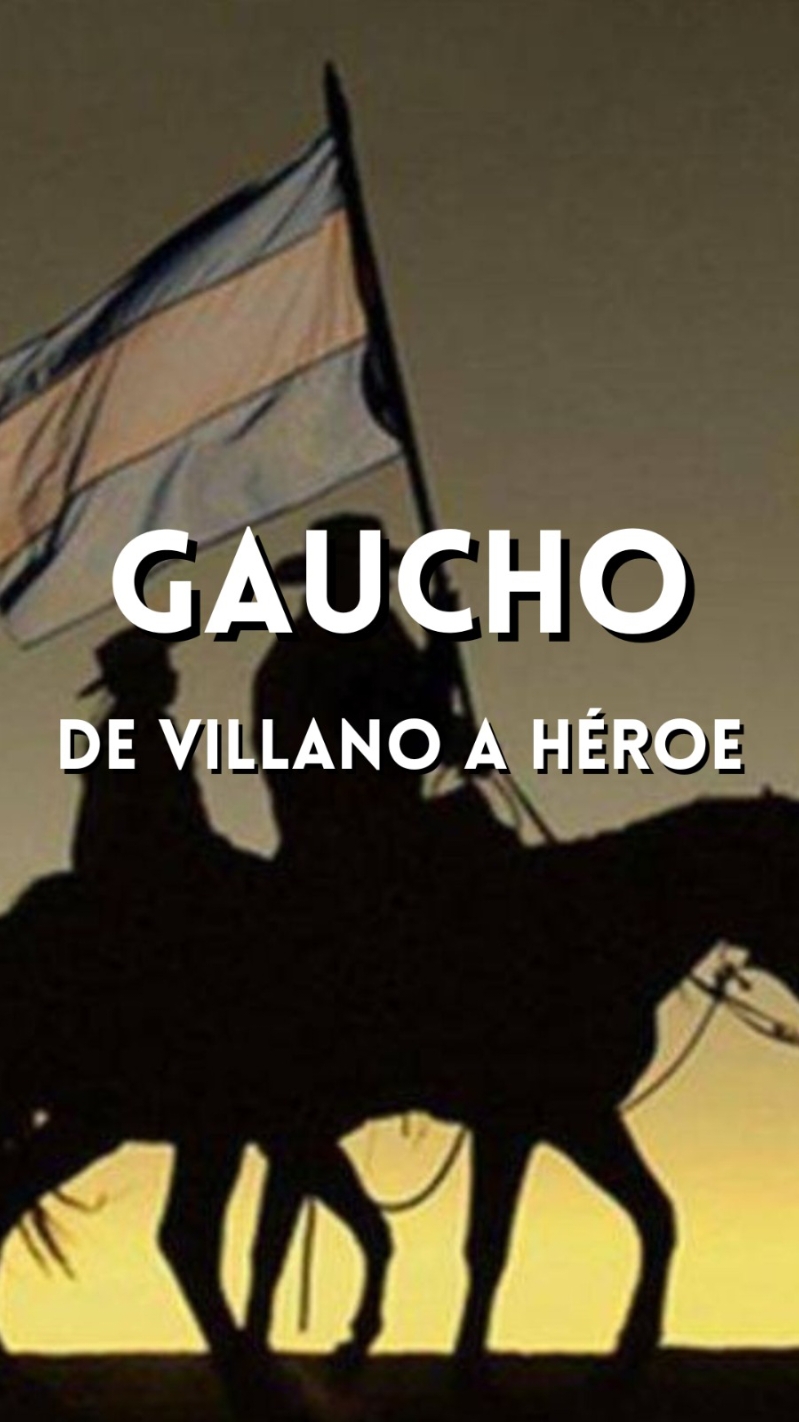 GAUCHO

DE VILLANO A HÉROE